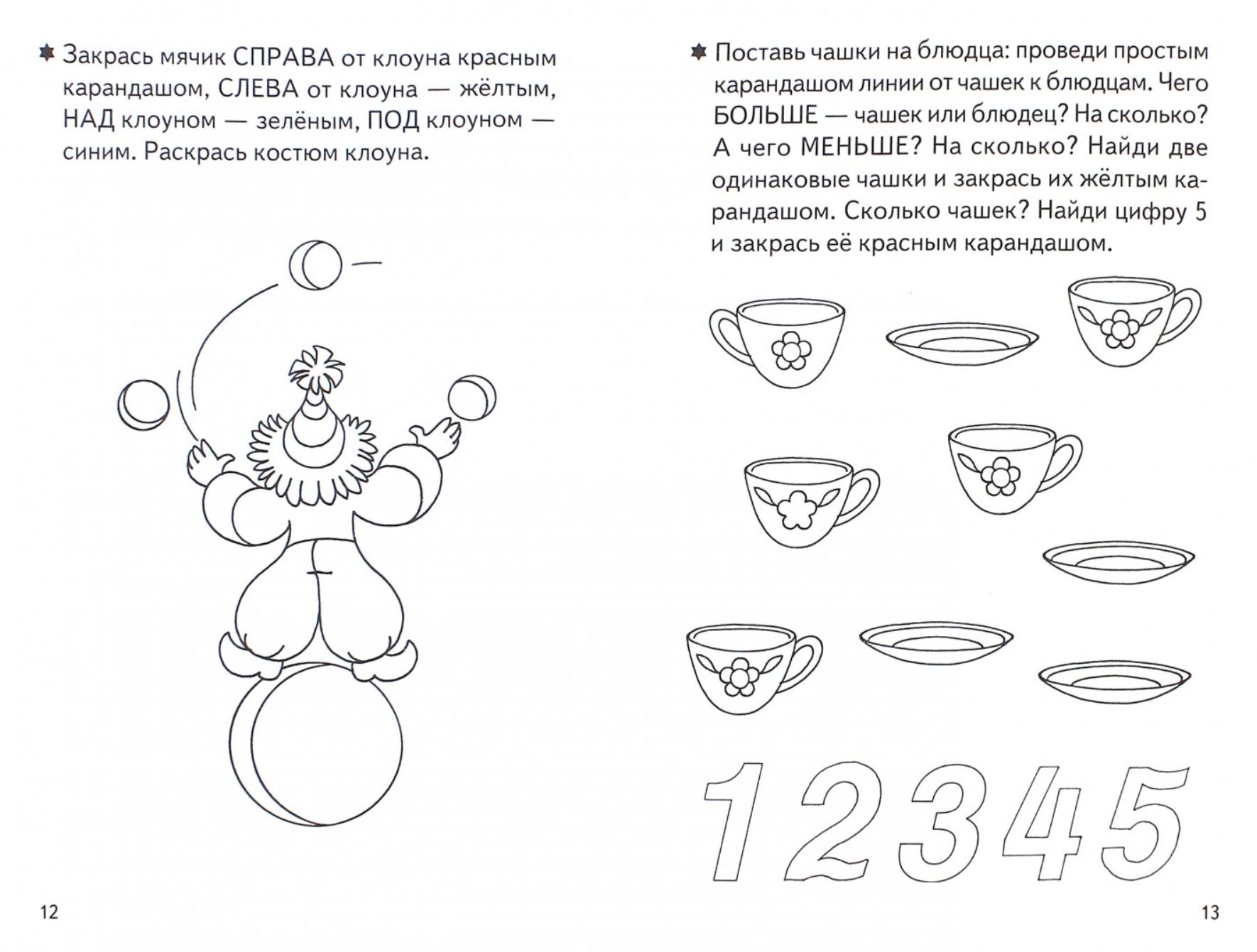 Закрась мячик СПРАВА от клоуна красным карандашом, СЛЕВА от клоуна — жёлтым, НАД клоуном — зелёным, ПОД клоуном — синим. Раскрась костюм клоуна.

12

Поставь чашки на блюдца: проведи простым карандашом линии от чашек к блюдцам. Чего БОЛЬШЕ — чашек или блюдец? На сколько? А чего МЕНЬШЕ? На сколько? Найди две одинаковые чашки и закрась их жёлтым карандашом. Сколько чашек? Найди цифру 5 и закрась её красным карандашом.

1 2 3 4 5

13